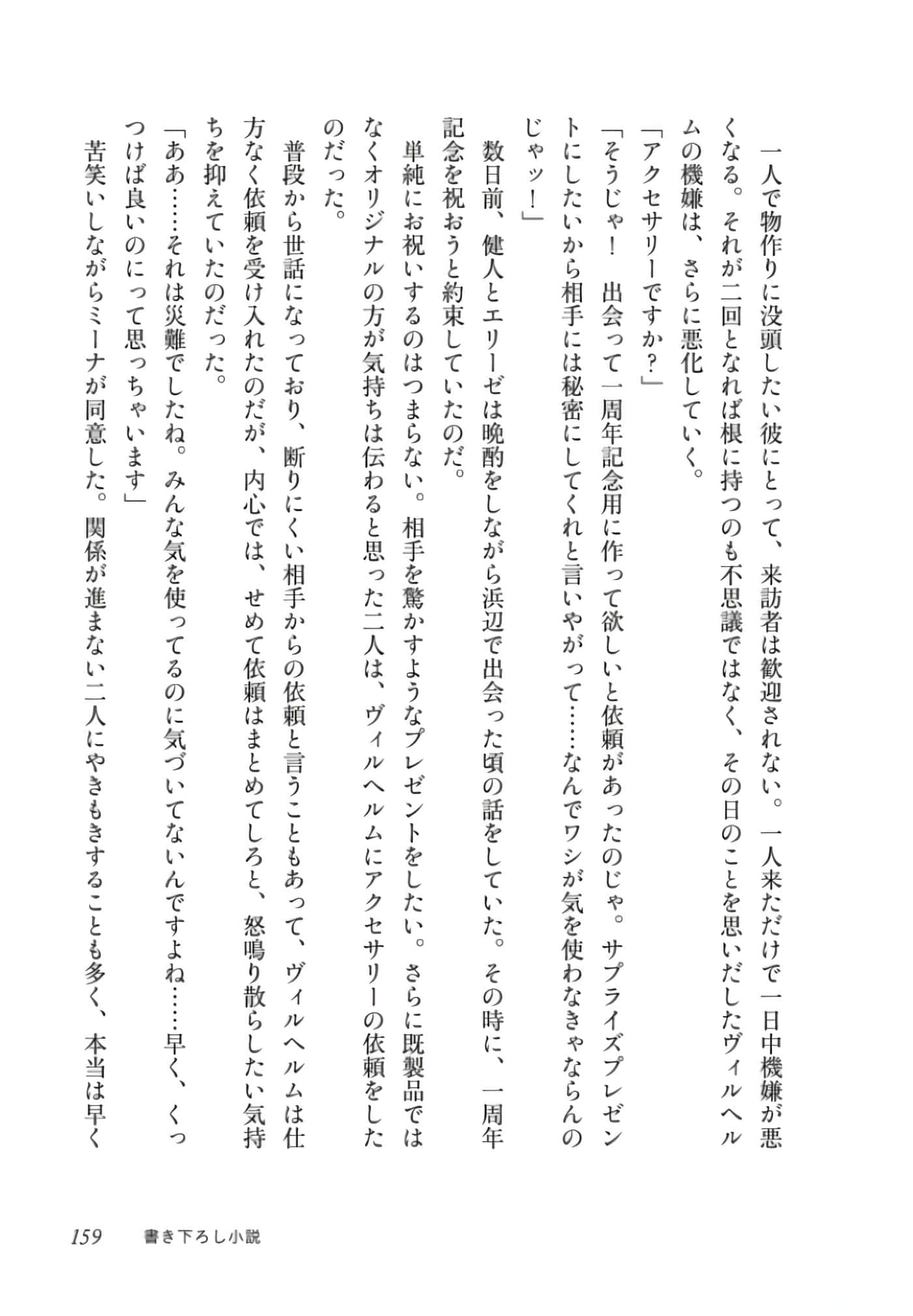 一人で物作りに没頭したい彼にとって、来訪者は歓迎されない。一人来ただけで一日中機嫌が悪くなる。それが二回となれば根に持つのも不思議ではなく、その日のことを思いだしたヴィルヘルムの機嫌は、さらに悪化していく。

「アクセサリーですか?」

「そうじゃ! 出会って一周年記念用に作って欲しいと依頼があったのじゃ。サプライズプレゼントにしたいから相手には秘密にしてくれと言いやがって……なんでワシが気を使わなきゃならんのじゃッ!」

数日前、健人とエリーゼは晩酌をしながら浜辺で出会った頃の話をしていた。その時に、一周年記念を祝おうと約束していたのだ。

単純にお祝いするのはつまらない。相手を驚かすようなプレゼントをしたい。さらに既製品ではなくオリジナルの方が気持ちは伝わると思った二人は、ヴィルヘルムにアクセサリーの依頼をしたのだった。

普段から世話になっており、断りにくい相手からの依頼と言うこともあって、ヴィルヘルムは仕方なく依頼を受け入れたのだが、内心では、せめて依頼はまとめてしろと、怒鳴り散らしたい気持ちを抑えていたのだった。

「ああ……それは災難でしたね。みんな気を使ってるのに気づいてないんですよね……早く、くっつけば良いのにって思っちゃいます」

苦笑いしながらミーナが同意した。関係が進まない二人にやきもきすることも多く、本当は早く

159　書き下ろし小説